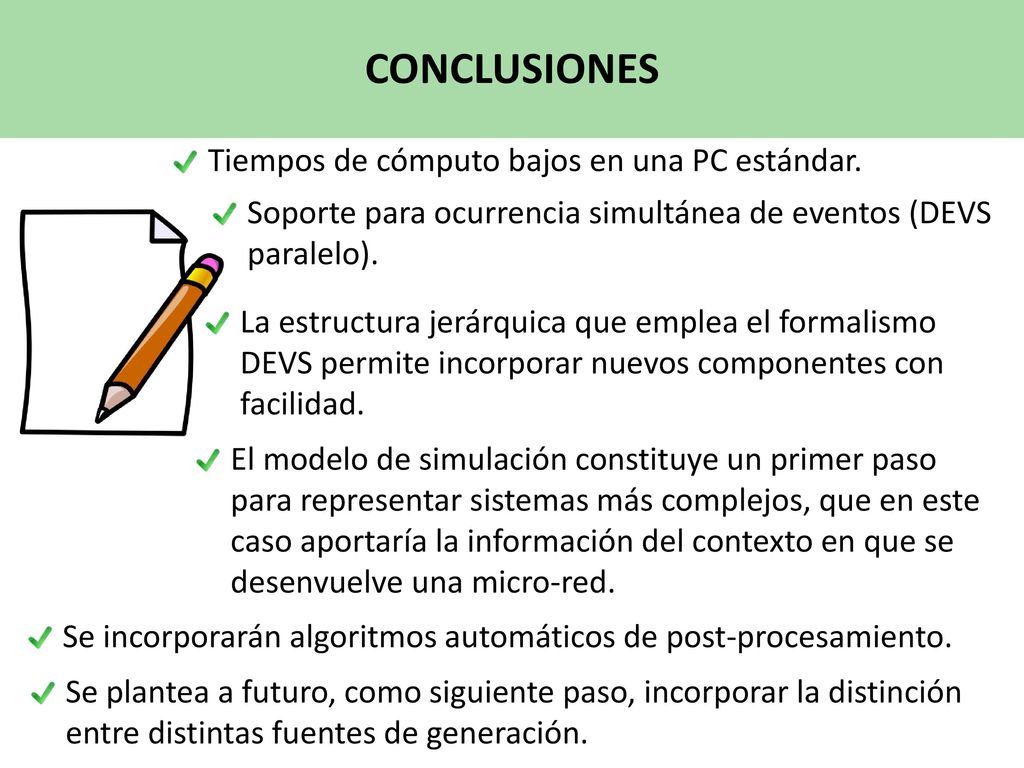 CONCLUSIONES

Tiempos de cómputo bajos en una PC estándar.

Soporte para ocurrencia simultánea de eventos (DEVS paralelo).

La estructura jerárquica que emplea el formalismo DEVS permite incorporar nuevos componentes con facilidad.

El modelo de simulación constituye un primer paso para representar sistemas más complejos, que en este caso aportaría la información del contexto en que se desenvuelve una micro-red.

Se incorporarán algoritmos automáticos de post-procesamiento.

Se plantea a futuro, como siguiente paso, incorporar la distinción entre distintas fuentes de generación.